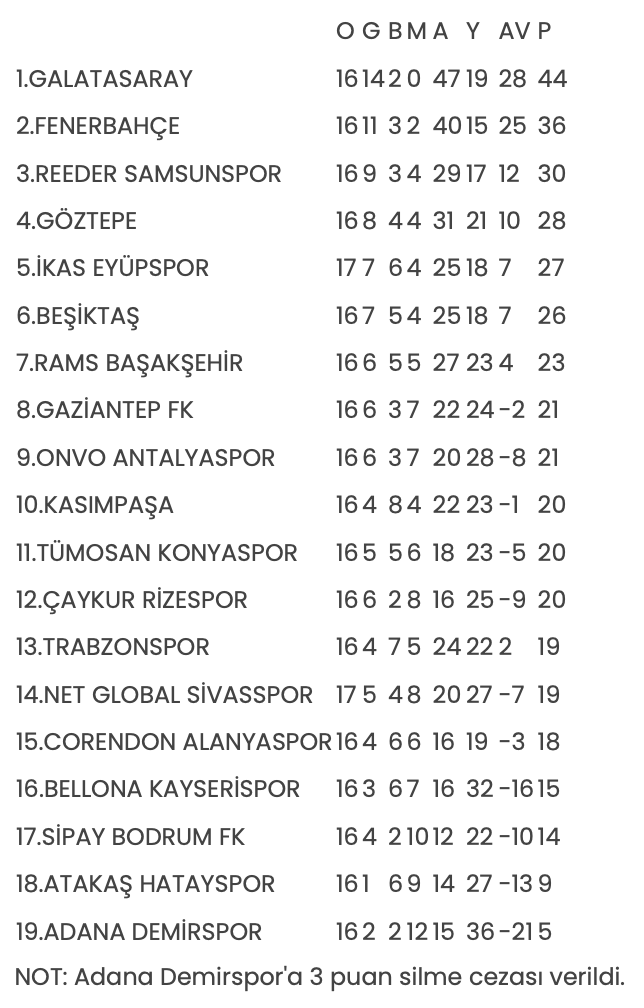 | | O | G | B | M | A | Y | AV | P |
|---|---|---|---|---|---|---|---|---|
| 1.GALATASARAY | 16 | 14 | 2 | 0 | 47 | 19 | 28 | 44 |
| 2.FENERBAHÇE | 16 | 11 | 3 | 2 | 40 | 15 | 25 | 36 |
| 3.REEDER SAMSUNSPOR | 16 | 9 | 3 | 4 | 29 | 17 | 12 | 30 |
| 4.GÖZTEPE | 16 | 8 | 4 | 4 | 31 | 21 | 10 | 28 |
| 5.İKAS EYÜPSPOR | 17 | 7 | 6 | 4 | 25 | 18 | 7 | 27 |
| 6.BEŞİKTAŞ | 16 | 7 | 5 | 4 | 25 | 18 | 7 | 26 |
| 7.RAMS BAŞAKŞEHİR | 16 | 6 | 5 | 5 | 27 | 23 | 4 | 23 |
| 8.GAZİANTEP FK | 16 | 6 | 3 | 7 | 22 | 24 | -2 | 21 |
| 9.ONVO ANTALYASPOR | 16 | 6 | 3 | 7 | 20 | 28 | -8 | 21 |
| 10.KASIMPAŞA | 16 | 4 | 8 | 4 | 22 | 23 | -1 | 20 |
| 11.TÜMOSAN KONYASPOR | 16 | 5 | 5 | 6 | 18 | 23 | -5 | 20 |
| 12.ÇAYKUR RİZESPOR | 16 | 6 | 2 | 8 | 16 | 25 | -9 | 20 |
| 13.TRABZONSPOR | 16 | 4 | 7 | 5 | 24 | 22 | 2 | 19 |
| 14.NET GLOBAL SİVASSPOR | 17 | 5 | 4 | 8 | 20 | 27 | -7 | 19 |
| 15.CORENDON ALANYASPOR | 16 | 4 | 6 | 6 | 16 | 19 | -3 | 18 |
| 16.BELLONA KAYSERİSPOR | 16 | 3 | 6 | 7 | 16 | 32 | -16 | 15 |
| 17.SİPAY BODRUM FK | 16 | 4 | 2 | 10 | 12 | 22 | -10 | 14 |
| 18.ATAKAŞ HATAYSPOR | 16 | 1 | 6 | 9 | 14 | 27 | -13 | 9 |
| 19.ADANA DEMİRSPOR | 16 | 2 | 2 | 12 | 15 | 36 | -21 | 5 |

NOT: Adana Demirspor'a 3 puan silme cezası verildi.